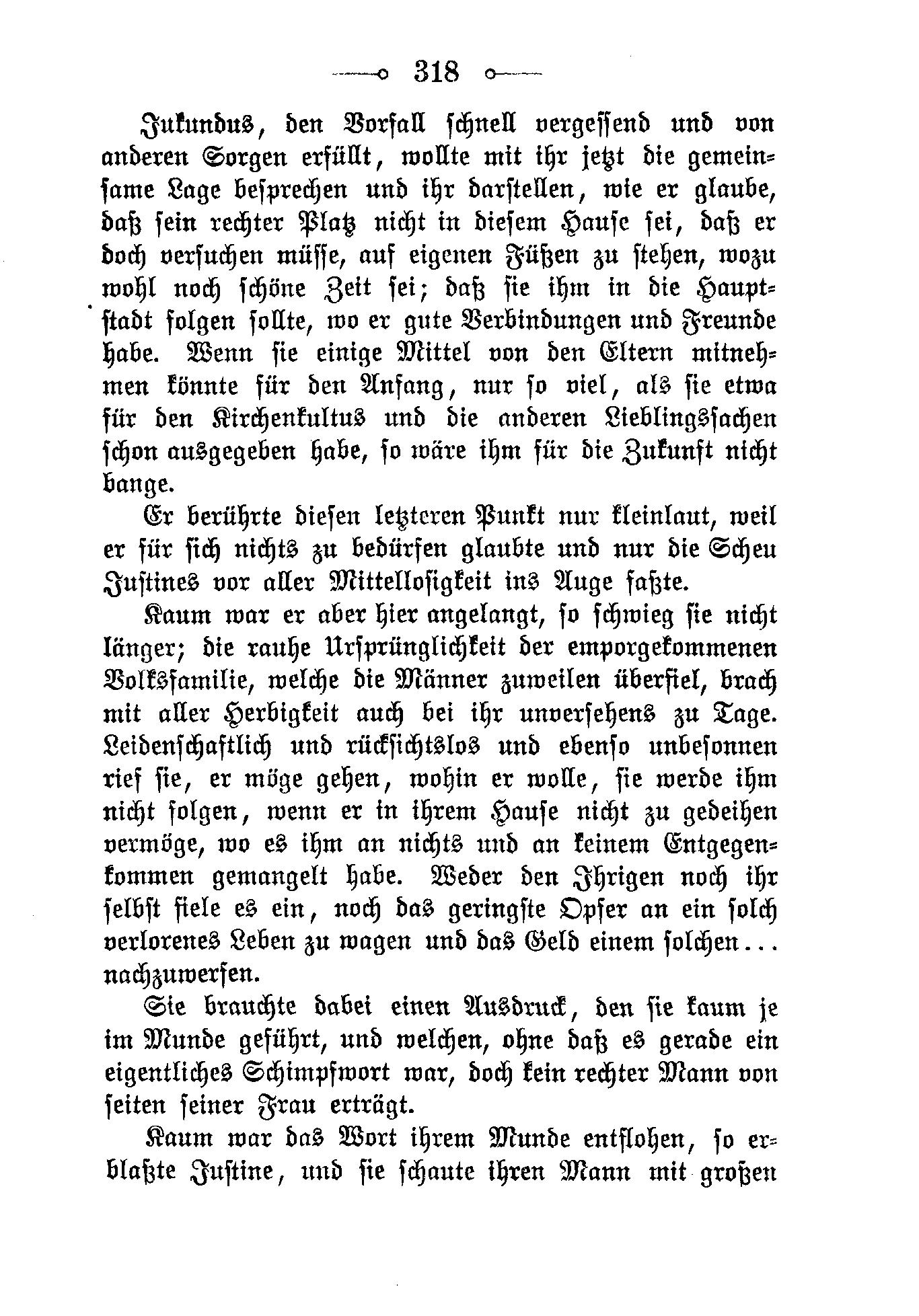 318

Jukundus, den Vorfall schnell vergessend und von anderen Sorgen erfüllt, wollte mit ihr jetzt die gemeinsame Lage besprechen und ihr darstellen, wie er glaube, daß sein rechter Platz nicht in diesem Hause sei, daß er doch versuchen müsse, auf eigenen Füßen zu stehen, wozu wohl noch schöne Zeit sei; daß sie ihm in die Hauptstadt folgen sollte, wo er gute Verbindungen und Freunde habe. Wenn sie einige Mittel von den Eltern mitnehmen könnte für den Anfang, nur so viel, als sie etwa für den Kirchenkultus und die anderen Lieblingssachen schon ausgegeben habe, so wäre ihm für die Zukunft nicht bange.

Er berührte diesen letzteren Punkt nur kleinlaut, weil er für sich nichts zu bedürfen glaubte und nur die Scheu Justines vor aller Mittellosigkeit ins Auge faßte.

Kaum war er aber hier angelangt, so schwieg sie nicht länger; die rauhe Ursprünglichkeit der emporgekommenen Volksfamilie, welche die Männer zuweilen überfiel, brach mit aller Herbigkeit auch bei ihr unversehens zu Tage. Leidenschaftlich und rücksichtslos und ebenso unbesonnen rief sie, er möge gehen, wohin er wolle, sie werde ihm nicht folgen, wenn er in ihrem Hause nicht zu gedeihen vermöge, wo es ihm an nichts und an keinem Entgegenkommen gemangelt habe. Weder den Ihrigen noch ihr selbst fiele es ein, noch das geringste Opfer an ein solch verlorenes Leben zu wagen und das Geld einem solchen... nachzuwerfen.

Sie brauchte dabei einen Ausdruck, den sie kaum je im Munde geführt, und welchen, ohne daß es gerade ein eigentliches Schimpfwort war, doch kein rechter Mann von seiten seiner Frau erträgt.

Kaum war das Wort ihrem Munde entflohen, so erblaßte Justine, und sie schaute ihren Mann mit großen